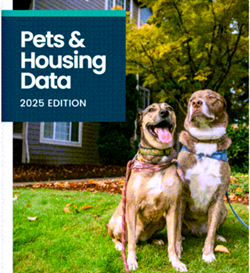 Pets & Housing Data

2025 EDITION